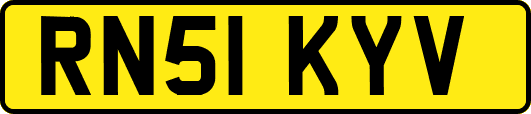 RN51 KYV